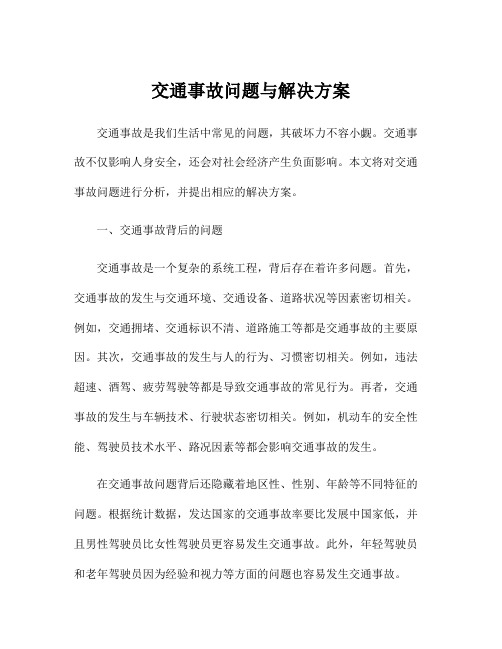 交通事故问题与解决方案

交通事故是我们生活中常见的问题，其破坏力不容小觑。交通事故不仅影响人身安全，还会对社会经济产生负面影响。本文将对交通事故问题进行分析，并提出相应的解决方案。

一、交通事故背后的问题

交通事故是一个复杂的系统工程，背后存在着许多问题。首先，交通事故的发生与交通环境、交通设备、道路状况等因素密切相关。例如，交通拥堵、交通标识不清、道路施工等都是交通事故的主要原因。其次，交通事故的发生与人的行为、习惯密切相关。例如，违法超速、酒驾、疲劳驾驶等都是导致交通事故的常见行为。再者，交通事故的发生与车辆技术、行驶状态密切相关。例如，机动车的安全性能、驾驶员技术水平、路况因素等都会影响交通事故的发生。

在交通事故问题背后还隐藏着地区性、性别、年龄等不同特征的问题。根据统计数据，发达国家的交通事故率要比发展中国家低，并且男性驾驶员比女性驾驶员更容易发生交通事故。此外，年轻驾驶员和老年驾驶员因为经验和视力等方面的问题也容易发生交通事故。